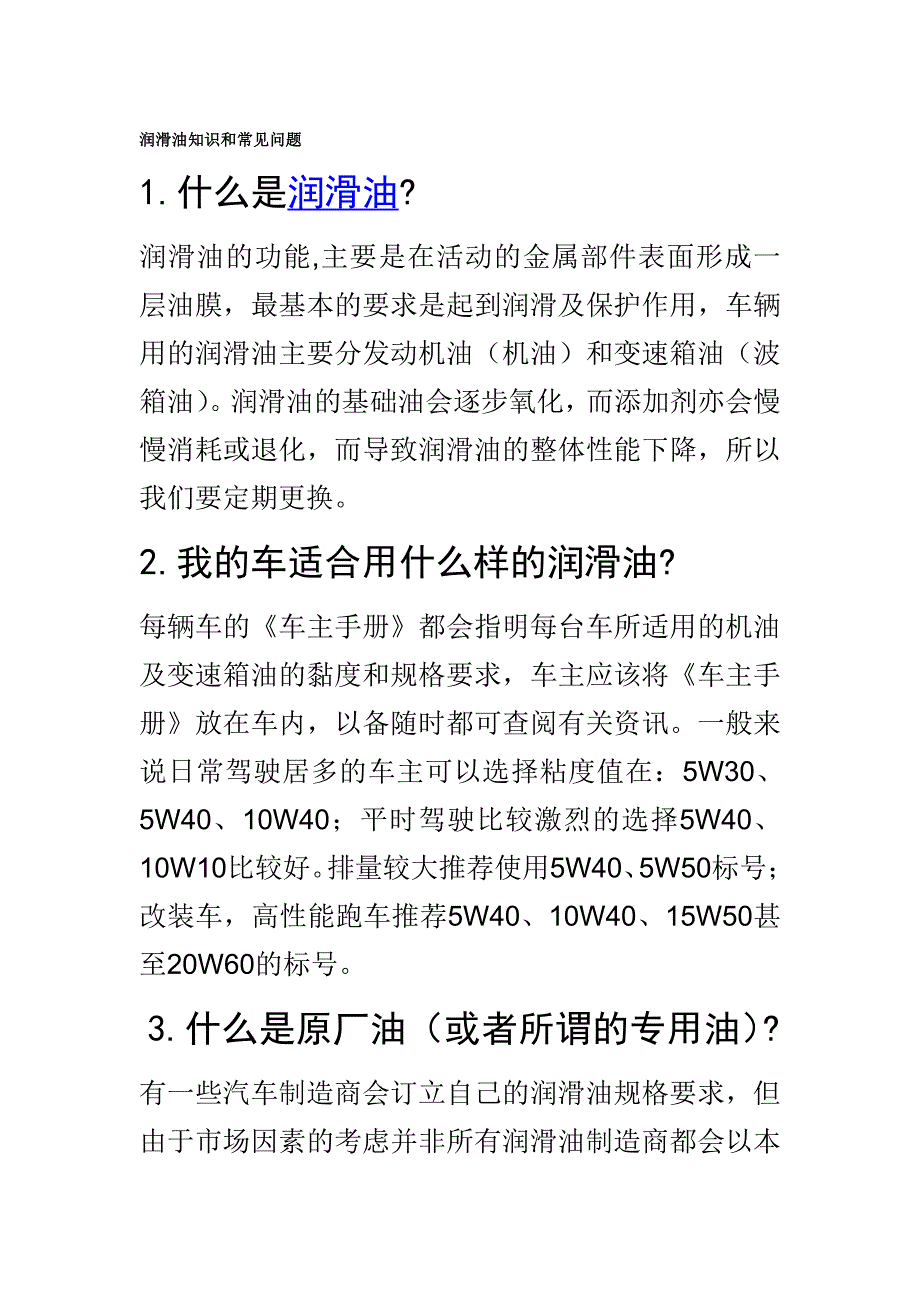 润滑油知识和常见问题

1. 什么是润滑油?

润滑油的功能,主要是在活动的金属部件表面形成一层油膜，最基本的要求是起到润滑及保护作用，车辆用的润滑油主要分发动机油（机油）和变速箱油（波箱油）。润滑油的基础油会逐步氧化，而添加剂亦会慢慢消耗或退化，而导致润滑油的整体性能下降，所以我们要定期更换。

2. 我的车适合用什么样的润滑油?

每辆车的《车主手册》都会指明每台车所适用的机油及变速箱油的黏度和规格要求，车主应该将《车主手册》放在车内，以备随时都可查阅有关资讯。一般来说日常驾驶居多的车主可以选择粘度值在：5W30、5W40、10W40；平时驾驶比较激烈的选择5W40、10W10比较好。排量较大推荐使用5W40、5W50标号；改装车，高性能跑车推荐5W40、10W40、15W50甚至20W60的标号。

3. 什么是原厂油（或者所谓的专用油）?

有一些汽车制造商会订立自己的润滑油规格要求，但由于市场因素的考虑并非所有润滑油制造商都会以本